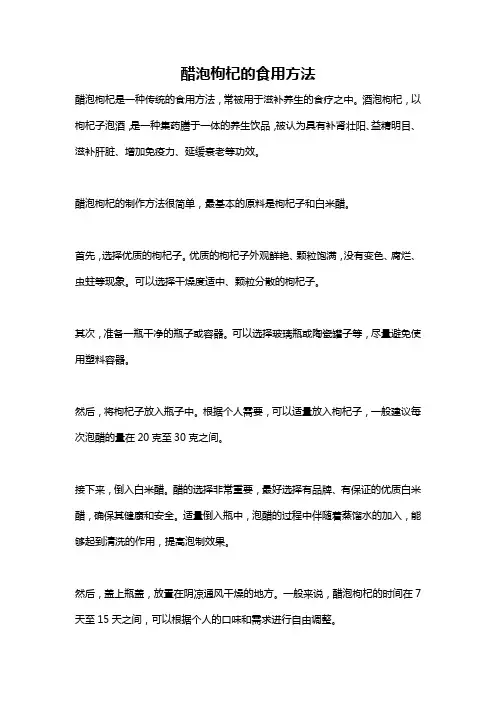 醋泡枸杞的食用方法

醋泡枸杞是一种传统的食用方法，常被用于滋补养生的食疗之中。酒泡枸杞，以枸杞子泡酒，是一种集药膳于一体的养生饮品，被认为具有补肾壮阳、益精明目、滋补肝脏、增加免疫力、延缓衰老等功效。

醋泡枸杞的制作方法很简单，最基本的原料是枸杞子和白米醋。

首先，选择优质的枸杞子。优质的枸杞子外观鲜艳、颗粒饱满，没有变色、腐烂、虫蛀等现象。可以选择干燥度适中、颗粒分散的枸杞子。

其次，准备一瓶干净的瓶子或容器。可以选择玻璃瓶或陶瓷罐子等，尽量避免使用塑料容器。

然后，将枸杞子放入瓶子中。根据个人需要，可以适量放入枸杞子，一般建议每次泡醋的量在 20 克至 30 克之间。

接下来，倒入白米醋。醋的选择非常重要，最好选择有品牌、有保证的优质白米醋，确保其健康和安全。适量倒入瓶中，泡醋的过程中伴随着蒸馏水的加入，能够起到清洗的作用，提高泡制效果。

然后，盖上瓶盖，放置在阴凉通风干燥的地方。一般来说，醋泡枸杞的时间在 7 天至 15 天之间，可以根据个人的口味和需求进行自由调整。